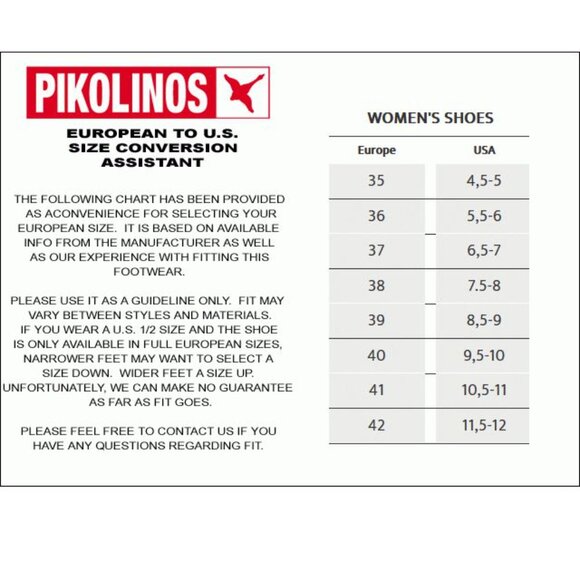 PIKOLINOS

EUROPEAN TO U.S. SIZE CONVERSION ASSISTANT

THE FOLLOWING CHART HAS BEEN PROVIDED AS ACONVENIENCE FOR SELECTING YOUR EUROPEAN SIZE. IT IS BASED ON AVAILABLE INFO FROM THE MANUFACTURER AS WELL AS OUR EXPERIENCE WITH FITTING THIS FOOTWEAR.

PLEASE USE IT AS A GUIDELINE ONLY. FIT MAY VARY BETWEEN STYLES AND MATERIALS. IF YOU WEAR A U.S. 1/2 SIZE AND THE SHOE IS ONLY AVAILABLE IN FULL EUROPEAN SIZES, NARROWER FEET MAY WANT TO SELECT A SIZE DOWN. WIDER FEET A SIZE UP. UNFORTUNATELY, WE CAN MAKE NO GUARANTEE AS FAR AS FIT GOES.

PLEASE FEEL FREE TO CONTACT US IF YOU HAVE ANY QUESTIONS REGARDING FIT.

WOMEN'S SHOES

| Europe | USA |
|---|---|
| 35 | 4,5-5 |
| 36 | 5,5-6 |
| 37 | 6,5-7 |
| 38 | 7.5-8 |
| 39 | 8,5-9 |
| 40 | 9,5-10 |
| 41 | 10,5-11 |
| 42 | 11,5-12 |